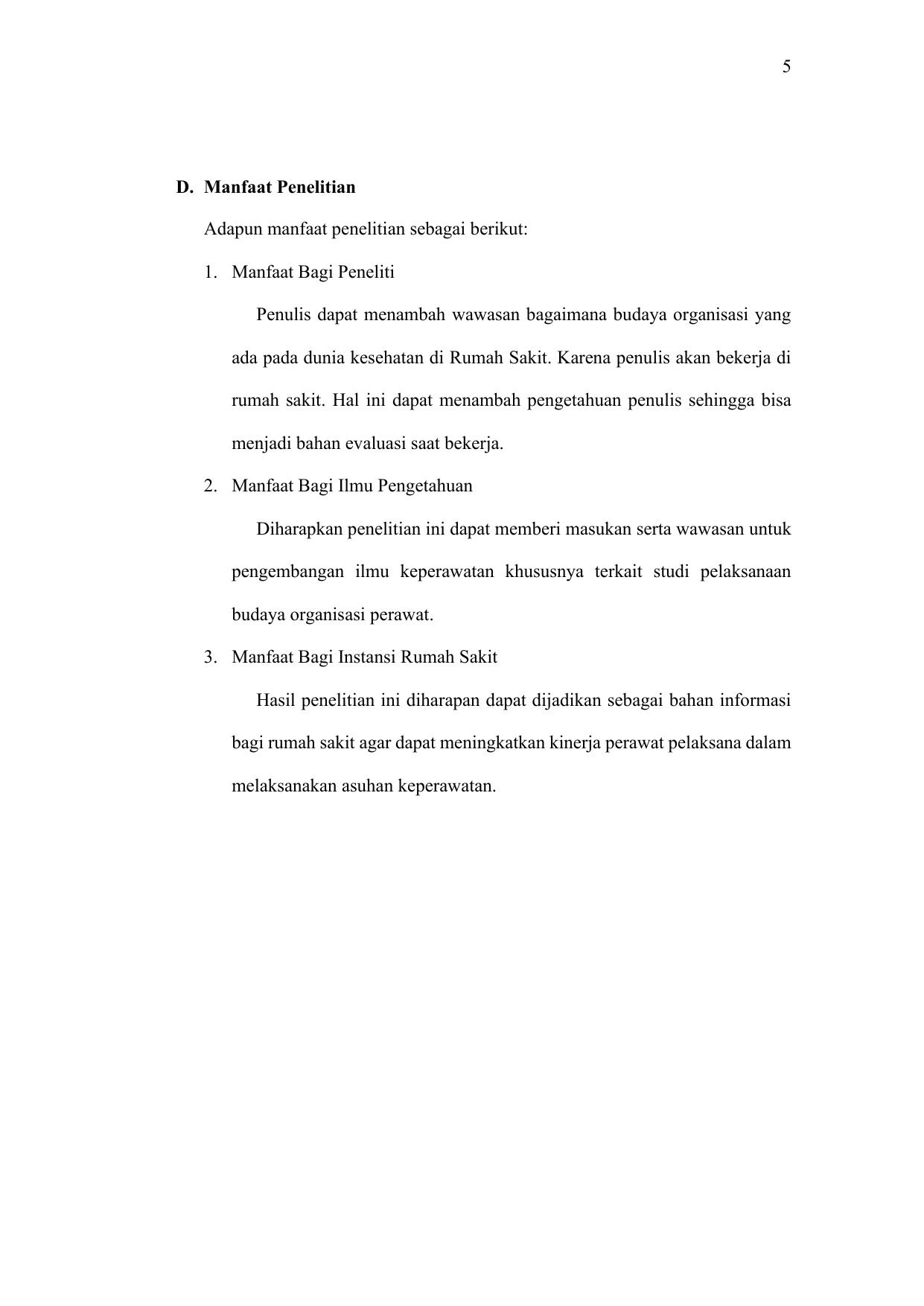 5

D. Manfaat Penelitian

Adapun manfaat penelitian sebagai berikut:

1. Manfaat Bagi Peneliti

Penulis dapat menambah wawasan bagaimana budaya organisasi yang ada pada dunia kesehatan di Rumah Sakit. Karena penulis akan bekerja di rumah sakit. Hal ini dapat menambah pengetahuan penulis sehingga bisa menjadi bahan evaluasi saat bekerja.

2. Manfaat Bagi Ilmu Pengetahuan

Diharapkan penelitian ini dapat memberi masukan serta wawasan untuk pengembangan ilmu keperawatan khususnya terkait studi pelaksanaan budaya organisasi perawat.

3. Manfaat Bagi Instansi Rumah Sakit

Hasil penelitian ini diharapan dapat dijadikan sebagai bahan informasi bagi rumah sakit agar dapat meningkatkan kinerja perawat pelaksana dalam melaksanakan asuhan keperawatan.